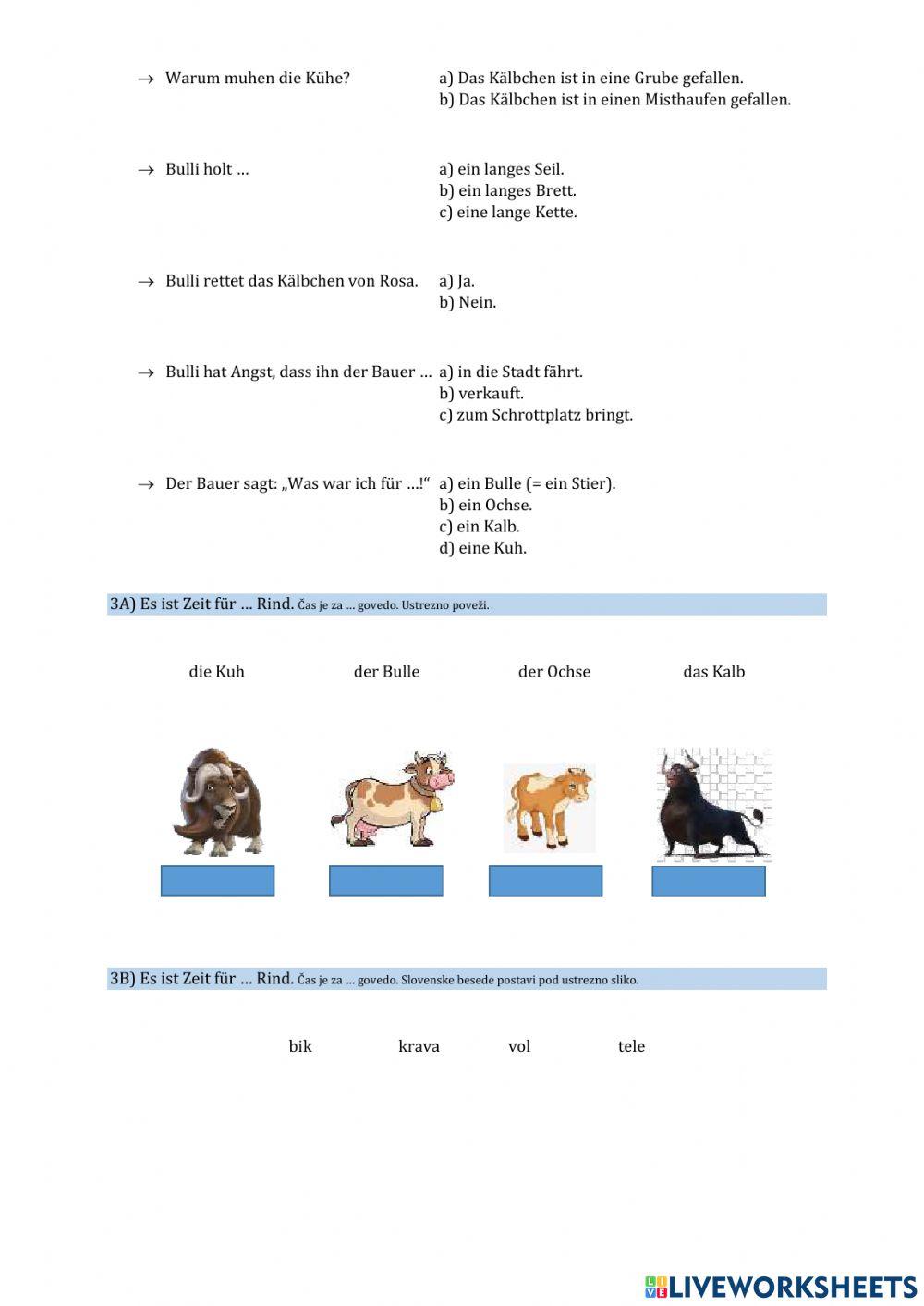 → Warum muhen die Kühe?

a) Das Kälbchen ist in eine Grube gefallen.
b) Das Kälbchen ist in einen Misthaufen gefallen.

→ Bulli holt …

a) ein langes Seil.
b) ein langes Brett.
c) eine lange Kette.

→ Bulli rettet das Kälbchen von Rosa.

a) Ja.
b) Nein.

→ Bulli hat Angst, dass ihn der Bauer …

a) in die Stadt fährt.
b) verkauft.
c) zum Schrottplatz bringt.

→ Der Bauer sagt: „Was war ich für …!“

a) ein Bulle (= ein Stier).
b) ein Ochse.
c) ein Kalb.
d) eine Kuh.

3A) Es ist Zeit für … Rind. Čas je za … govedo. Ustrezno poveži.

die Kuh der Bulle der Ochse das Kalb

3B) Es ist Zeit für … Rind. Čas je za … govedo. Slovenske besede postavi pod ustrezno sliko.

bik krava vol tele

LIVEWORKSHEETS